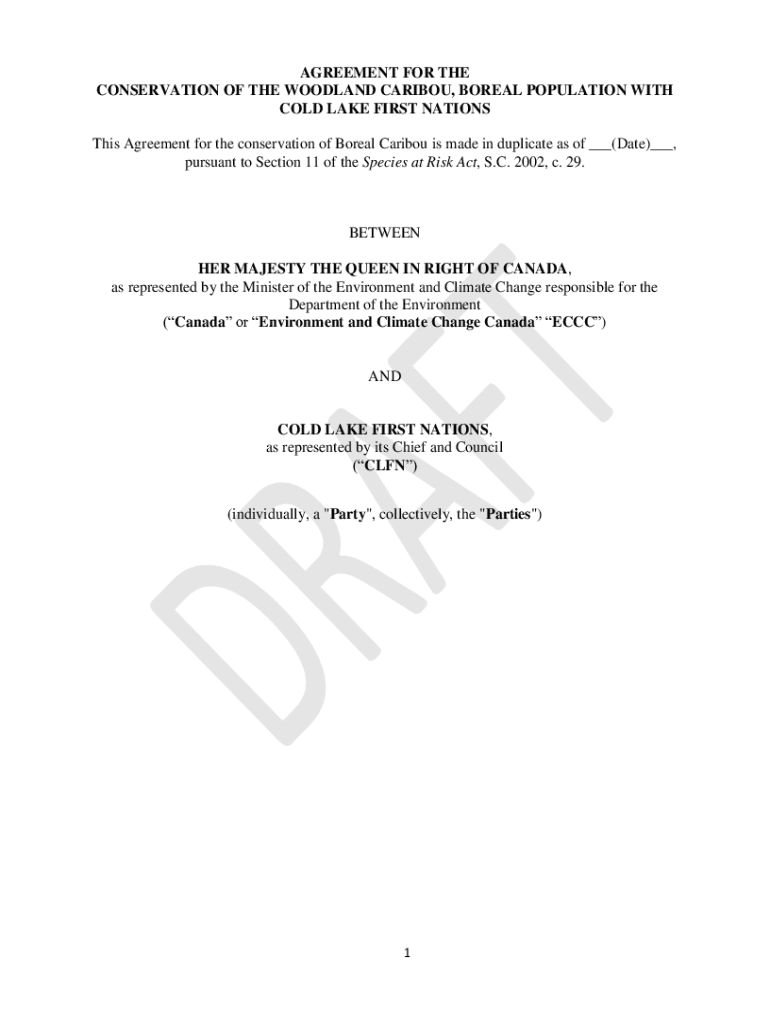 AGREEMENT FOR THE
CONSERVATION OF THE WOODLAND CARIBOU, BOREAL POPULATION WITH
COLD LAKE FIRST NATIONS

This Agreement for the conservation of Boreal Caribou is made in duplicate as of ____(Date)____, pursuant to Section 11 of the Species at Risk Act, S.C. 2002, c. 29.

BETWEEN

HER MAJESTY THE QUEEN IN RIGHT OF CANADA,
as represented by the Minister of the Environment and Climate Change responsible for the Department of the Environment
("Canada" or "Environment and Climate Change Canada" "ECCC")

AND

COLD LAKE FIRST NATIONS,
as represented by its Chief and Council
("CLFN")

(individually, a "Party", collectively, the "Parties")

1

DRAFT